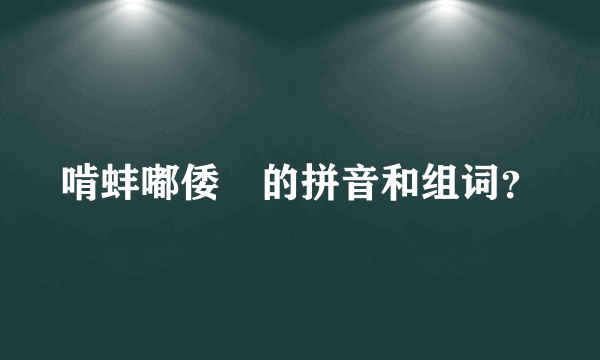 啃蚌嘟倭 的拼音和组词？